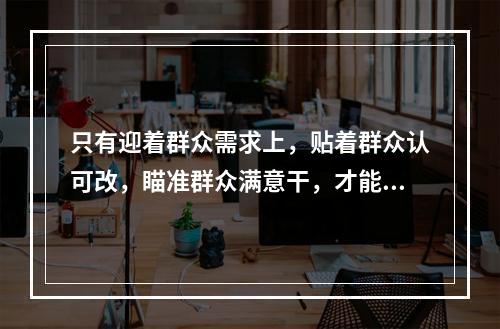 只有迎着群众需求上，贴着群众认可改，瞄准群众满意干，才能...